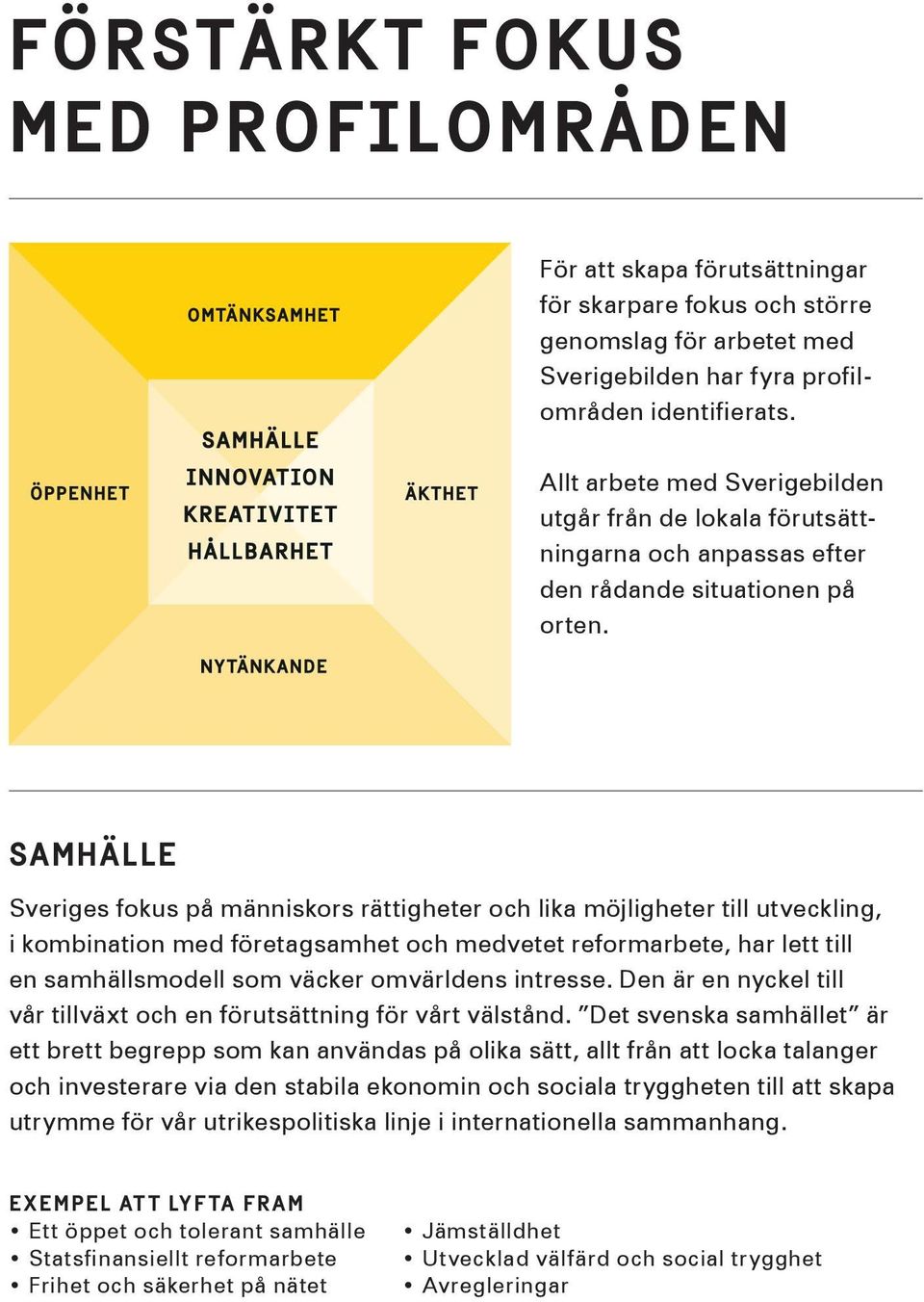 FÖRSTÄRKT FOKUS MED PROFILOMRÅDEN

OMTÄNKSAMHET

ÖPPENHET

SAMHÄLLE
INNOVATION
KREATIVITET
HÅLLBARHET

ÄKTHET

NYTÄNKANDE

För att skapa förutsättningar för skarpare fokus och större genomslag för arbetet med Sverigebilden har fyra profilområden identifierats.

Allt arbete med Sverigebilden utgår från de lokala förutsättningarna och anpassas efter den rådande situationen på orten.

SAMHÄLLE

Sveriges fokus på människors rättigheter och lika möjligheter till utveckling, i kombination med företagsamhet och medvetet reformarbete, har lett till en samhällsmodell som väcker omvärldens intresse. Den är en nyckel till vår tillväxt och en förutsättning för vårt välstånd. ”Det svenska samhället” är ett brett begrepp som kan användas på olika sätt, allt från att locka talanger och investerare via den stabila ekonomin och sociala tryggheten till att skapa utrymme för vår utrikespolitiska linje i internationella sammanhang.

EXEMPEL ATT LYFTA FRAM
• Ett öppet och tolerant samhälle
• Statsfinansiellt reformarbete
• Frihet och säkerhet på nätet

• Jämställdhet
• Utvecklad välfärd och social trygghet
• Avregleringar